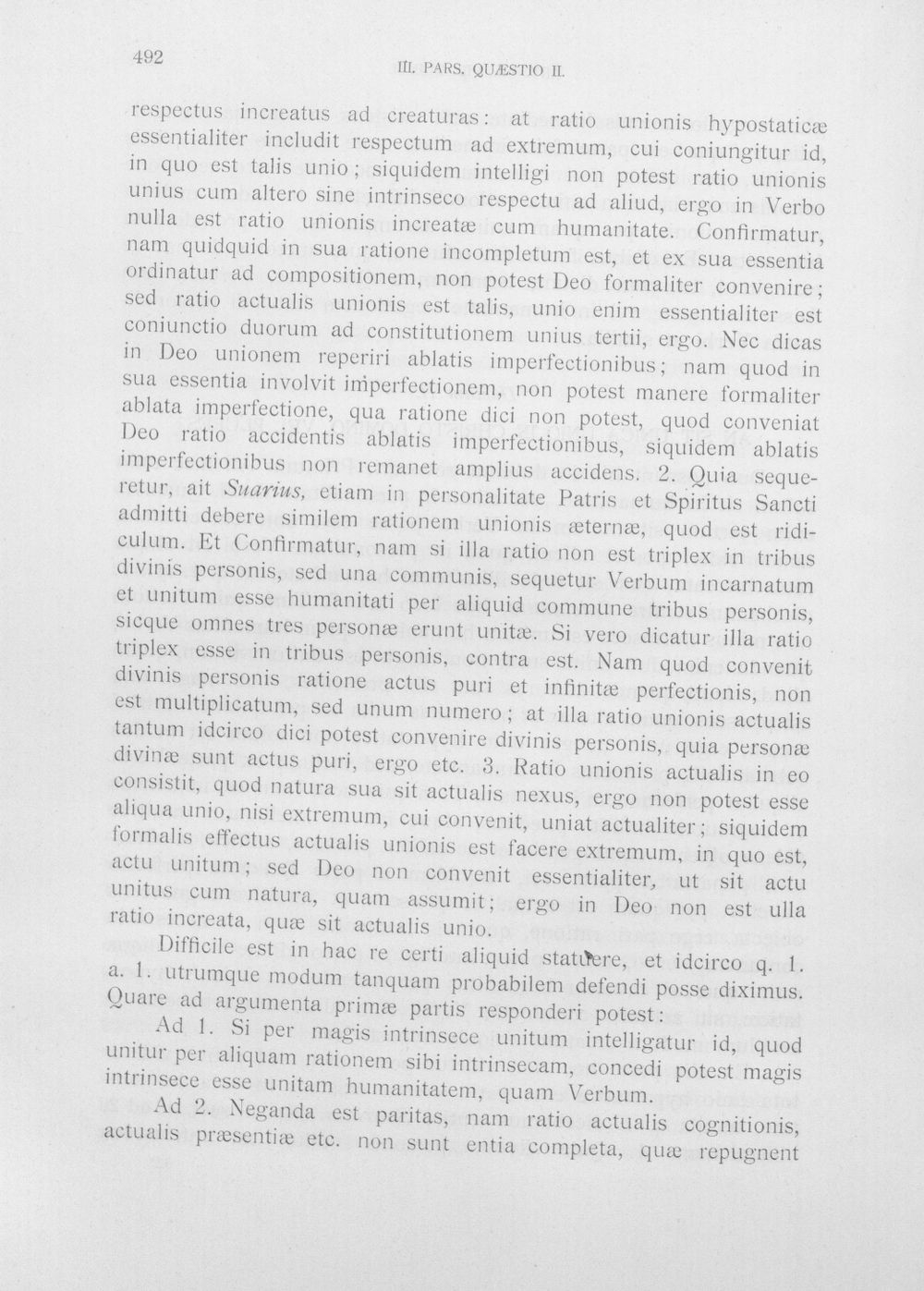 492 III. PARS. QUÆSTIO II.

respectus increatus ad creaturas: at ratio unionis hypostaticæ essentialiter includit respectum ad extremum, cui coniungitur id, in quo est talis unio; siquidem intelligi non potest ratio unionis unius cum altero sine intrinseco respectu ad aliud, ergo in Verbo nulla est ratio unionis increatæ cum humanitate. Confirmatur, nam quidquid in sua ratione incompletum est, et ex sua essentia ordinatur ad compositionem, non potest Deo formaliter convenire; sed ratio actualis unionis est talis, unio enim essentialiter est coniunctio duorum ad constitutionem unius tertii, ergo. Nec dicas in Deo unionem reperiri ablatis imperfectionibus; nam quod in sua essentia involvit imperfectionem, non potest manere formaliter ablata imperfectione, qua ratione dici non potest, quod conveniat Deo ratio accidentis ablatis imperfectionibus, siquidem ablatis imperfectionibus non remanet amplius accidens. 2. Quia sequeretur, ait Suarius, etiam in personalitate Patris et Spiritus Sancti admitti debere similem rationem unionis æternæ, quod est ridiculum. Et Confirmatur, nam si illa ratio non est triplex in tribus divinis personis, sed una communis, sequetur Verbum incarnatum et unitum esse humanitati per aliquid commune tribus personis, sicque omnes tres personæ erunt unitæ. Si vero dicatur illa ratio triplex esse in tribus personis, contra est. Nam quod convenit divinis personis ratione actus puri et infinitæ perfectionis, non est multiplicatum, sed unum numero; at illa ratio unionis actualis tantum idcirco dici potest convenire divinis personis, quia personæ divinæ sunt actus puri, ergo etc. 3. Ratio unionis actualis in eo consistit, quod natura sua sit actualis nexus, ergo non potest esse aliqua unio, nisi extremum, cui convenit, uniat actualiter; siquidem formalis effectus actualis unionis est facere extremum, in quo est, actu unitum; sed Deo non convenit essentialiter, ut sit actu unitus cum natura, quam assumit; ergo in Deo non est ulla ratio increata, quæ sit actualis unio.

Difficile est in hac re certi aliquid statuere, et idcirco q. 1. a. 1. utrumque modum tanquam probabilem defendi posse diximus. Quare ad argumenta primæ partis responderi potest:

Ad 1. Si per magis intrinsece unitum intelligatur id, quod unitur per aliquam rationem sibi intrinsecam, concedi potest magis intrinsece esse unitam humanitatem, quam Verbum.

Ad 2. Neganda est paritas, nam ratio actualis cognitionis, actualis præsentiæ etc. non sunt entia completa, quæ repugnent